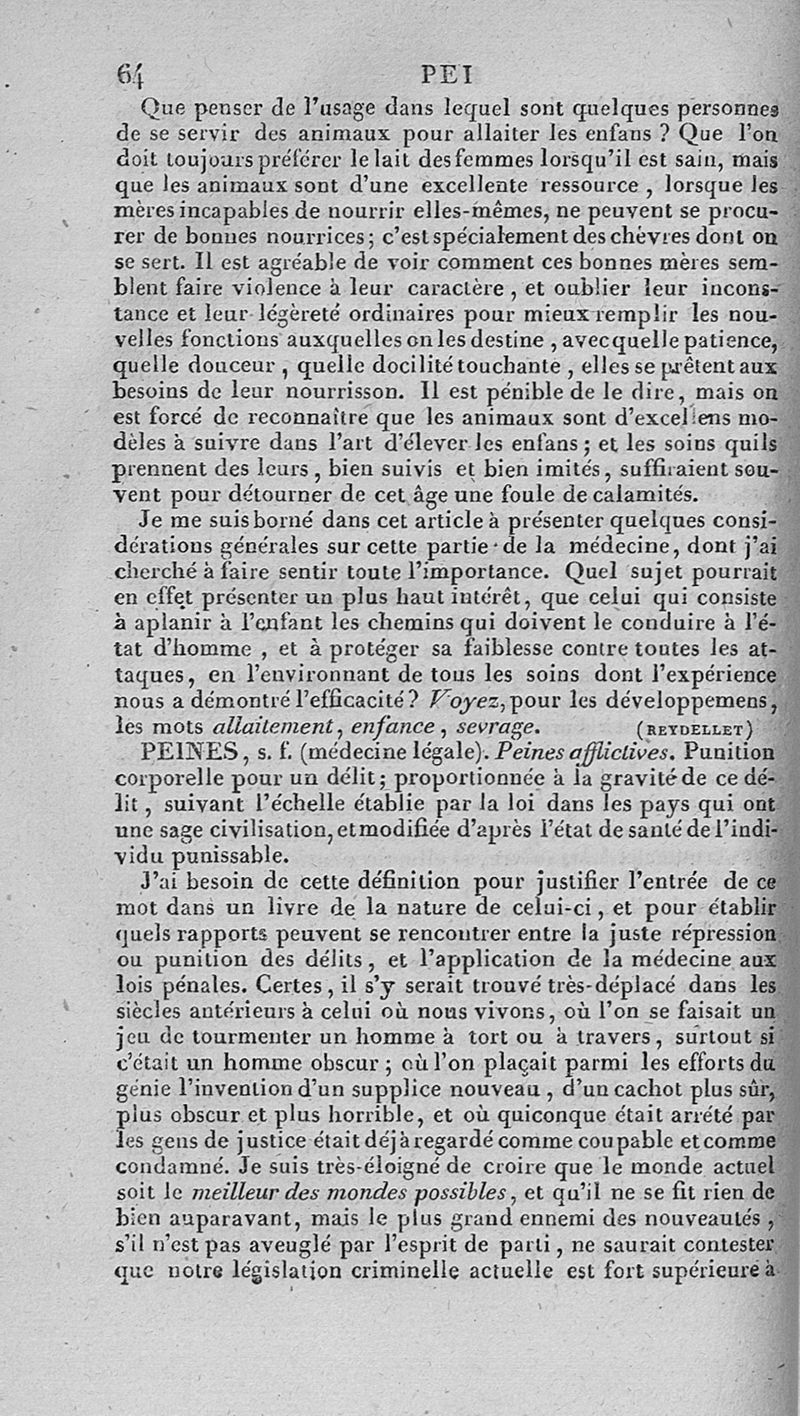 64 PEI

Que penser de l'usage dans lequel sont quelques personnes de se servir des animaux pour allaiter les enfans ? Que l'on doit toujours préférer le lait des femmes lorsqu'il est sain, mais que les animaux sont d'une excellente ressource, lorsque les mères incapables de nourrir elles-mêmes, ne peuvent se procurer de bonnes nourrices ; c'est spécialement des chèvres dont on se sert. Il est agréable de voir comment ces bonnes mères semblent faire violence à leur caractère, et oublier leur inconstance et leur légèreté ordinaires pour mieux remplir les nouvelles fonctions auxquelles on les destine, avec quelle patience, quelle douceur, quelle docilité touchante, elles se prêtent aux besoins de leur nourrisson. Il est pénible de le dire, mais on est forcé de reconnaître que les animaux sont d'excellens modèles à suivre dans l'art d'élever les enfans ; et les soins quils prennent des leurs, bien suivis et bien imités, suffiraient souvent pour détourner de cet âge une foule de calamités.

Je me suis borné dans cet article à présenter quelques considérations générales sur cette partie de la médecine, dont j'ai cherché à faire sentir toute l'importance. Quel sujet pourrait en effet présenter un plus haut intérêt, que celui qui consiste à aplanir à l'enfant les chemins qui doivent le conduire à l'état d'homme, et à protéger sa faiblesse contre toutes les attaques, en l'environnant de tous les soins dont l'expérience nous a démontré l'efficacité ? Voyez, pour les développemens, les mots allaitement, enfance, sevrage. (REYDELLET)

PEINES, s. f. (médecine légale). Peines afflictives. Punition corporelle pour un délit ; proportionnée à la gravité de ce délit, suivant l'échelle établie par la loi dans les pays qui ont une sage civilisation, et modifiée d'après l'état de santé de l'individu punissable.

J'ai besoin de cette définition pour justifier l'entrée de ce mot dans un livre de la nature de celui-ci, et pour établir quels rapports peuvent se rencontrer entre la juste répression ou punition des délits, et l'application de la médecine aux lois pénales. Certes, il s'y serait trouvé très-déplacé dans les siècles antérieurs à celui où nous vivons, où l'on se faisait un jeu de tourmenter un homme à tort ou à travers, surtout si c'était un homme obscur ; où l'on plaçait parmi les efforts du génie l'invention d'un supplice nouveau, d'un cachot plus sûr, plus obscur et plus horrible, et où quiconque était arrêté par les gens de justice était déjà regardé comme coupable et comme condamné. Je suis très-éloigné de croire que le monde actuel soit le meilleur des mondes possibles, et qu'il ne se fit rien de bien auparavant, mais le plus grand ennemi des nouveautés, s'il n'est pas aveuglé par l'esprit de parti, ne saurait contester que notre législation criminelle actuelle est fort supérieure à